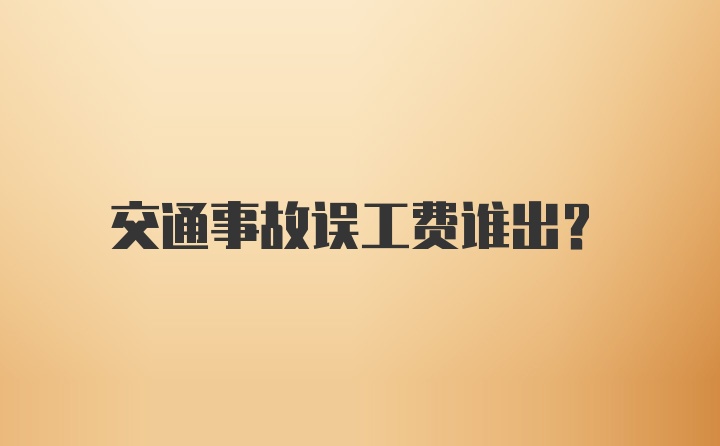 交通事故误工费谁出?